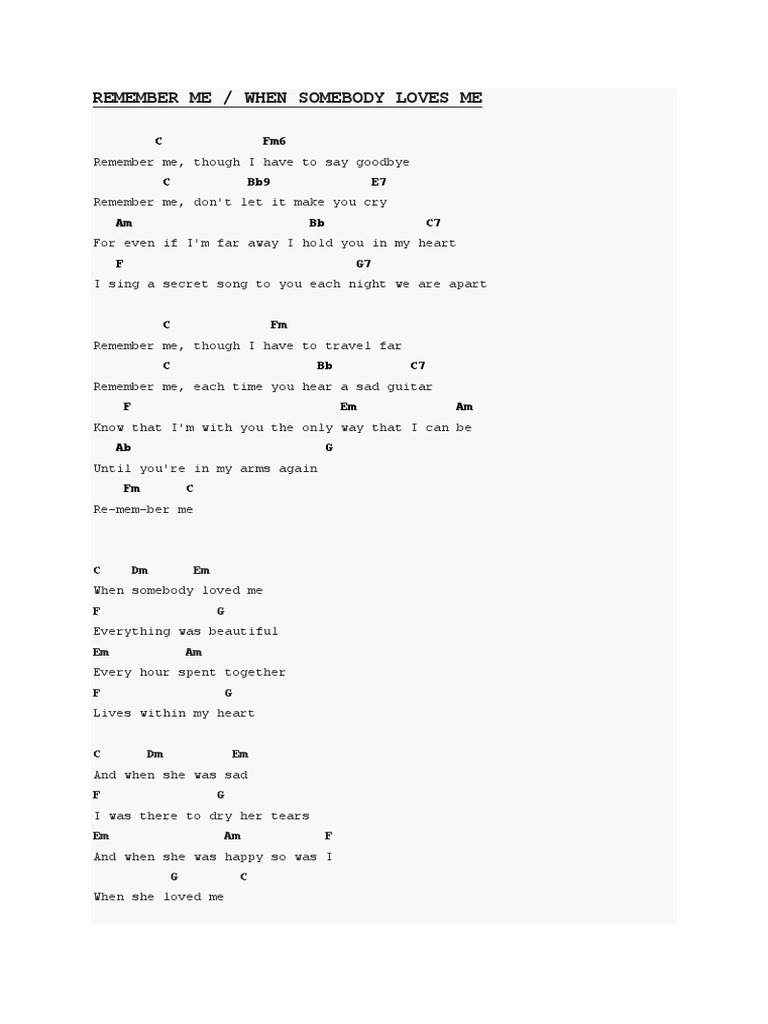 REMEMBER ME / WHEN SOMEBODY LOVES ME

C Fm6
Remember me, though I have to say goodbye
C Bb9 E7
Remember me, don't let it make you cry
Am Bb C7
For even if I'm far away I hold you in my heart
F G7
I sing a secret song to you each night we are apart

C Fm
Remember me, though I have to travel far
C Bb C7
Remember me, each time you hear a sad guitar
F Em Am
Know that I'm with you the only way that I can be
Ab G
Until you're in my arms again
Fm C
Re-mem-ber me

C Dm Em
When somebody loved me
F G
Everything was beautiful
Em Am
Every hour spent together
F G
Lives within my heart

C Dm Em
And when she was sad
F G
I was there to dry her tears
Em Am F
And when she was happy so was I
G C
When she loved me